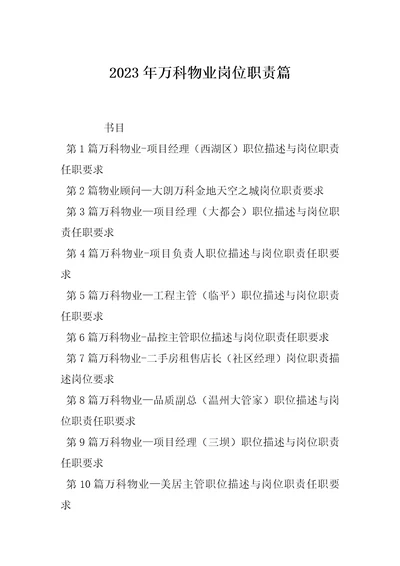 2023年万科物业岗位职责篇

书目

第1篇万科物业-项目经理（西湖区）职位描述与岗位职责任职要求

第2篇物业顾问—大朗万科金地天空之城岗位职责要求

第3篇万科物业—项目经理（大都会）职位描述与岗位职责任职要求

第4篇万科物业-项目负责人职位描述与岗位职责任职要求

第5篇万科物业—工程主管（临平）职位描述与岗位职责任职要求

第6篇万科物业-品控主管职位描述与岗位职责任职要求

第7篇万科物业-二手房租售店长（社区经理）岗位职责描述岗位要求

第8篇万科物业—品质副总（温州大管家）职位描述与岗位职责任职要求

第9篇万科物业—项目经理（三坝）职位描述与岗位职责任职要求

第10篇万科物业—美居主管职位描述与岗位职责任职要求